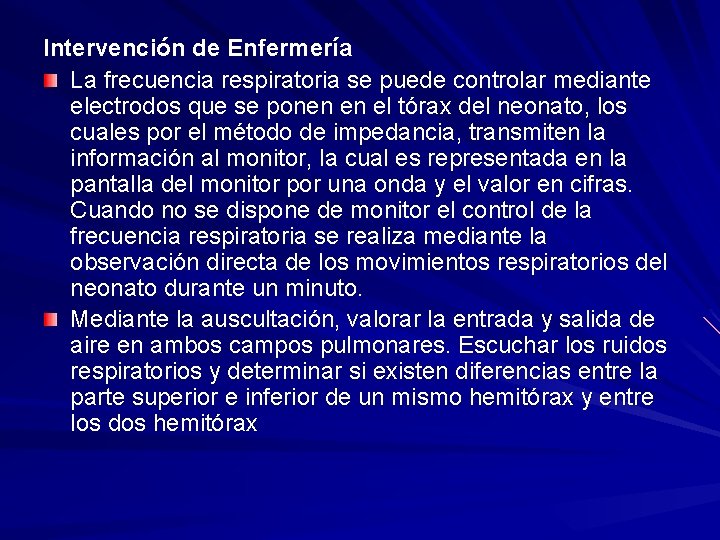 Intervención de Enfermería

La frecuencia respiratoria se puede controlar mediante electrodos que se ponen en el tórax del neonato, los cuales por el método de impedancia, transmiten la información al monitor, la cual es representada en la pantalla del monitor por una onda y el valor en cifras. Cuando no se dispone de monitor el control de la frecuencia respiratoria se realiza mediante la observación directa de los movimientos respiratorios del neonato durante un minuto.

Mediante la auscultación, valorar la entrada y salida de aire en ambos campos pulmonares. Escuchar los ruidos respiratorios y determinar si existen diferencias entre la parte superior e inferior de un mismo hemitórax y entre los dos hemitórax